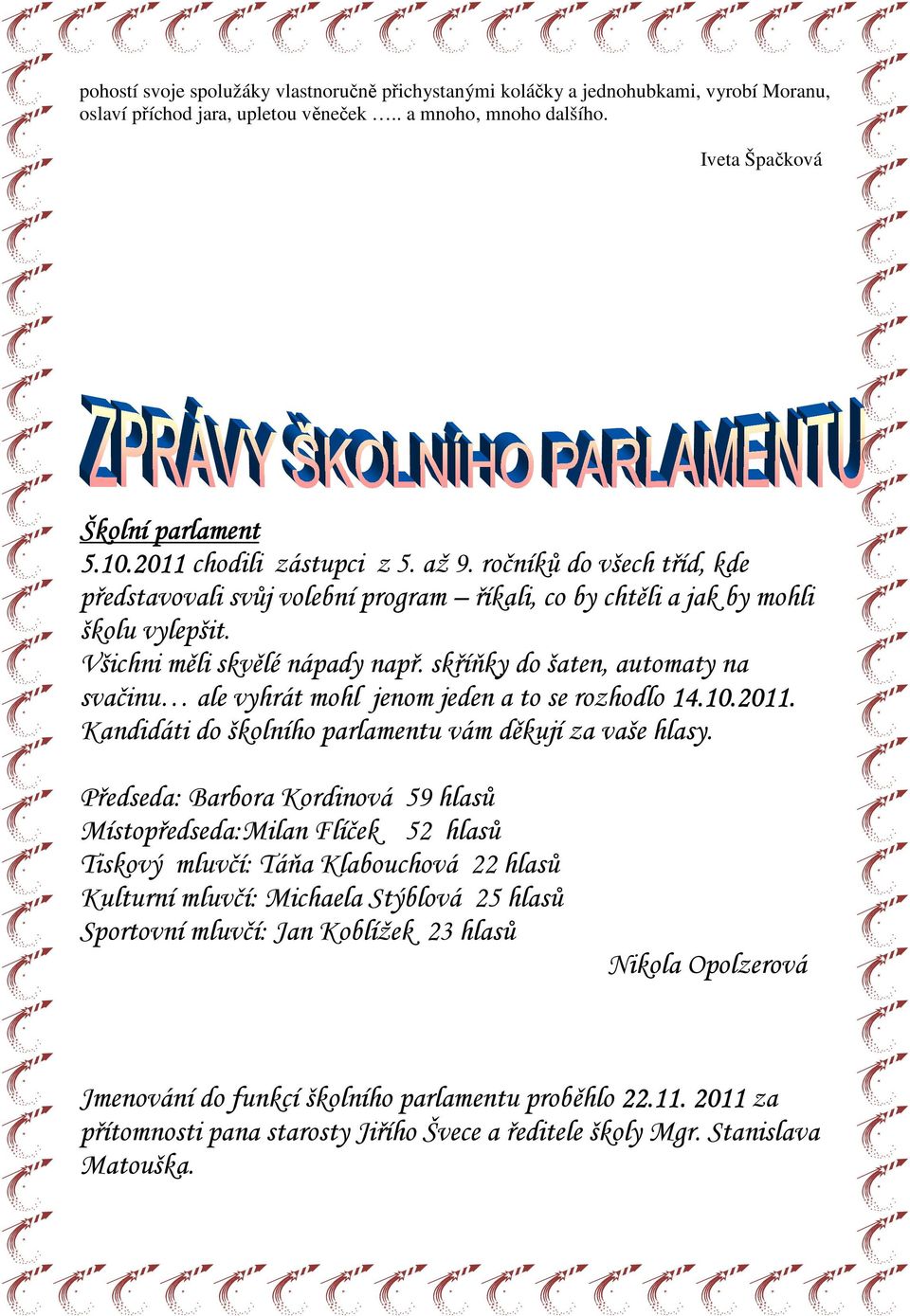 pohostí svoje spolužáky vlastnoručně přichystanými koláčky a jednohubkami, vyrobí Moranu, oslaví příchod jara, upletou věneček ….. a mnoho, mnoho dalšího.

Iveta Špačková

ZPRÁVY ŠKOLNÍHO PARLAMENTU

Školní parlament

5.10.2011 chodili zástupci z 5. až 9. ročníků do všech tříd, kde představovali svůj volební program – říkali, co by chtěli a jak by mohli školu vylepšit.
Všichni měli skvělé nápady např. skříňky do šaten, automaty na svačinu… ale vyhrát mohl jenom jeden a to se rozhodlo 14.10.2011.
Kandidáti do školního parlamentu vám děkují za vaše hlasy.

Předseda: Barbora Kordinová 59 hlasů
Místopředseda:Milan Flíček 52 hlasů
Tiskový mluvčí: Táňa Klabouchová 22 hlasů
Kulturní mluvčí: Michaela Stýblová 25 hlasů
Sportovní mluvčí: Jan Koblížek 23 hlasů

Nikola Opolzerová

Jmenování do funkcí školního parlamentu proběhlo 22.11. 2011 za přítomnosti pana starosty Jiřího Švece a ředitele školy Mgr. Stanislava Matouška.